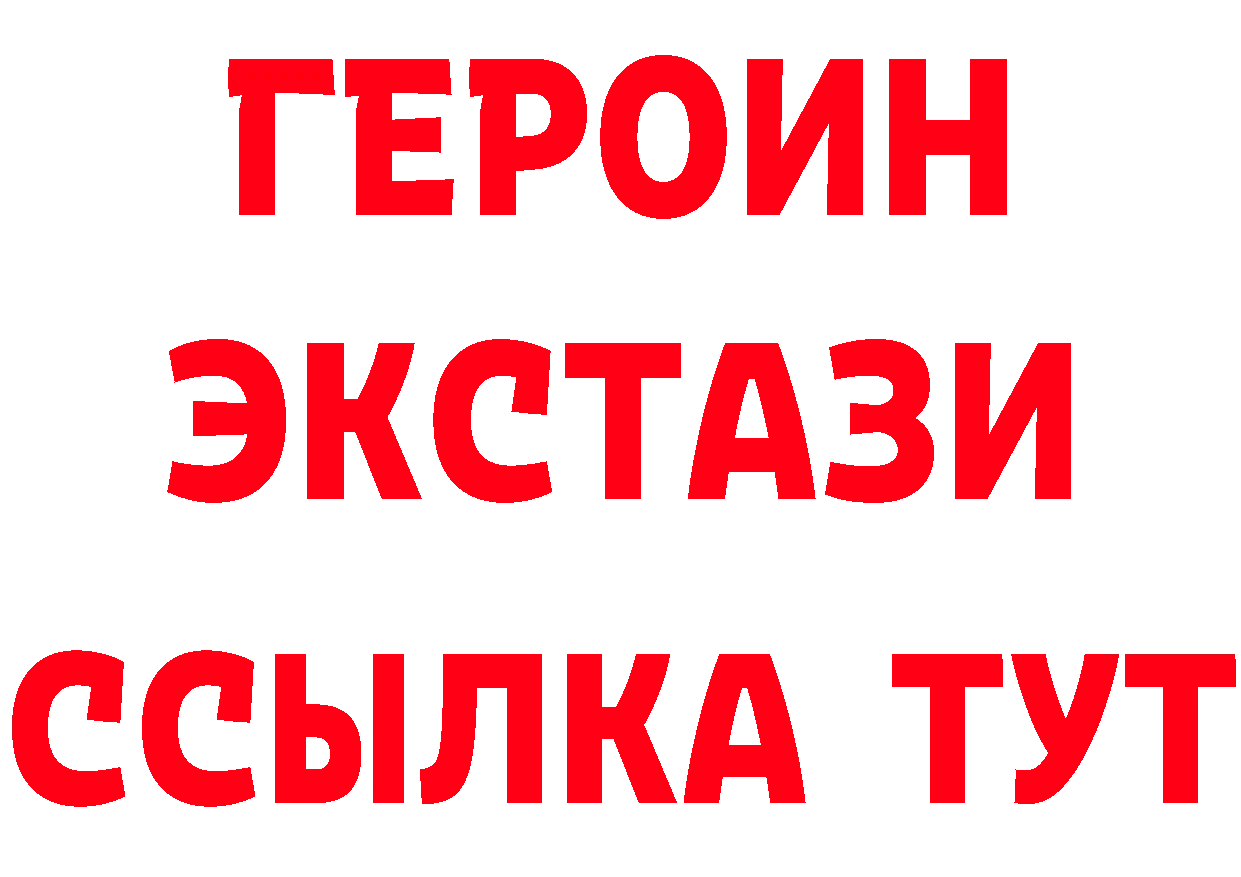 ГЕРОИН
ЭКСТАЗИ
ССЫЛКА ТУТ